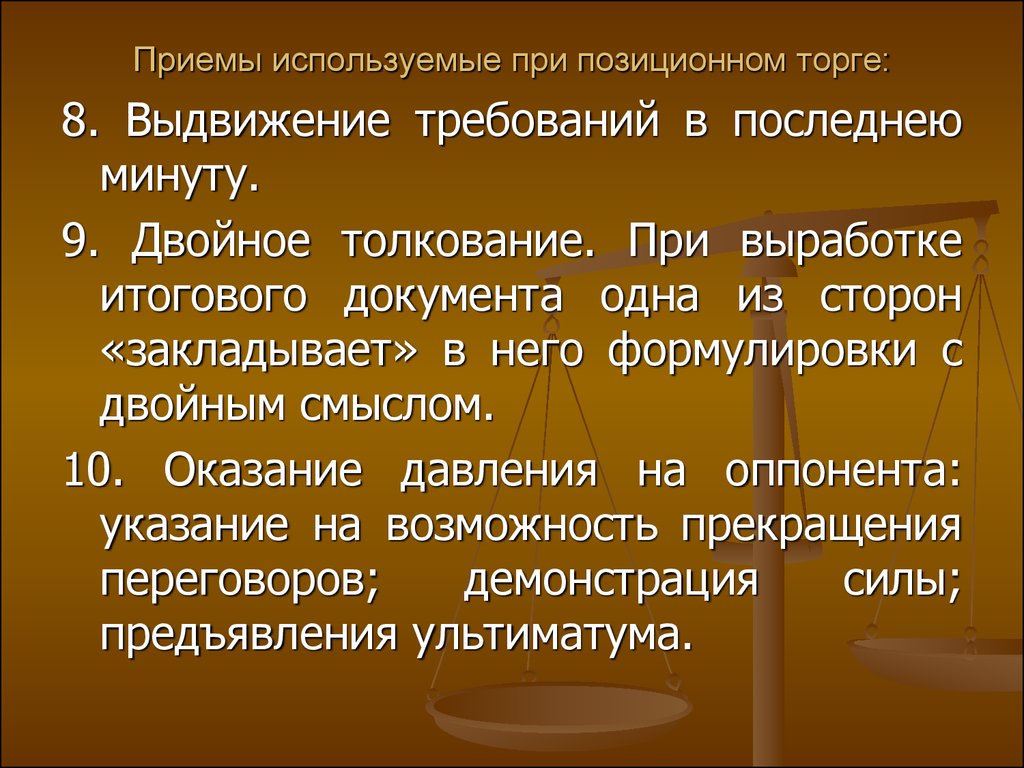 Приемы используемые при позиционном торге:

8. Выдвижение требований в последнею минуту.

9. Двойное толкование. При выработке итогового документа одна из сторон «закладывает» в него формулировки с двойным смыслом.

10. Оказание давления на оппонента: указание на возможность прекращения переговоров; демонстрация силы; предъявления ультиматума.